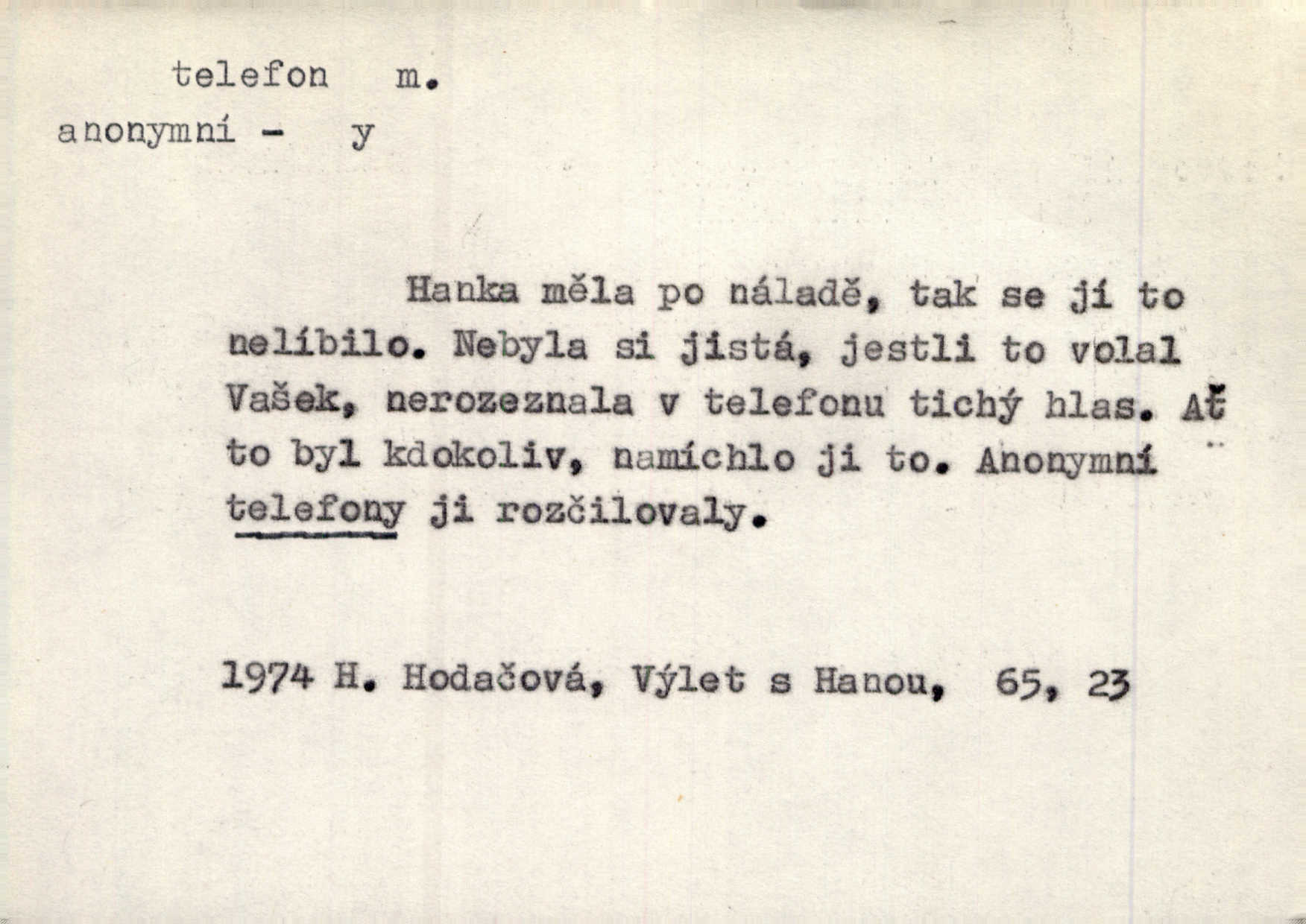 telefon m.
anonymní - y

Hanka měla po náladě, tak se jí to nelíbilo. Nebyla si jistá, jestli to volal Vašek, nerozeznala v telefonu tichý hlas. Ať to byl kdokoliv, namíchlo ji to. Anonymní telefony ji rozčilovaly.

1974 H. Hodačová, Výlet s Hanou, 65, 23